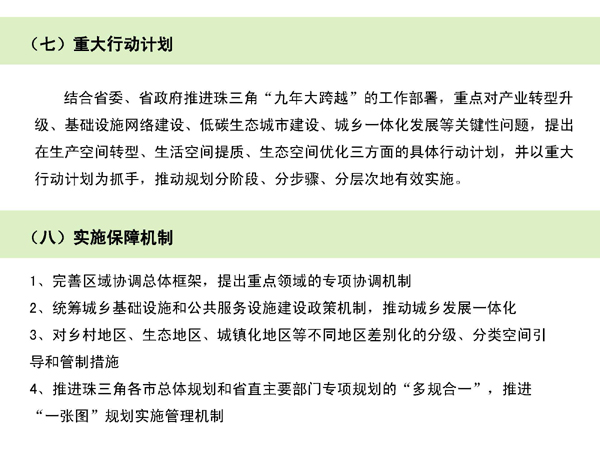 （七）重大行动计划

结合省委、省政府推进珠三角“九年大跨越”的工作部署，重点对产业转型升级、基础设施网络建设、低碳生态城市建设、城乡一体化发展等关键性问题，提出在生产空间转型、生活空间提质、生态空间优化三方面的具体行动计划，并以重大行动计划为抓手，推动规划分阶段、分步骤、分层次地有效实施。

（八）实施保障机制

1、完善区域协调总体框架，提出重点领域的专项协调机制
2、统筹城乡基础设施和公共服务设施建设政策机制，推动城乡发展一体化
3、对乡村地区、生态地区、城镇化地区等不同地区差别化的分级、分类空间引导和管制措施
4、推进珠三角各市总体规划和省直主要部门专项规划的“多规合一”，推进“一张图”规划实施管理机制